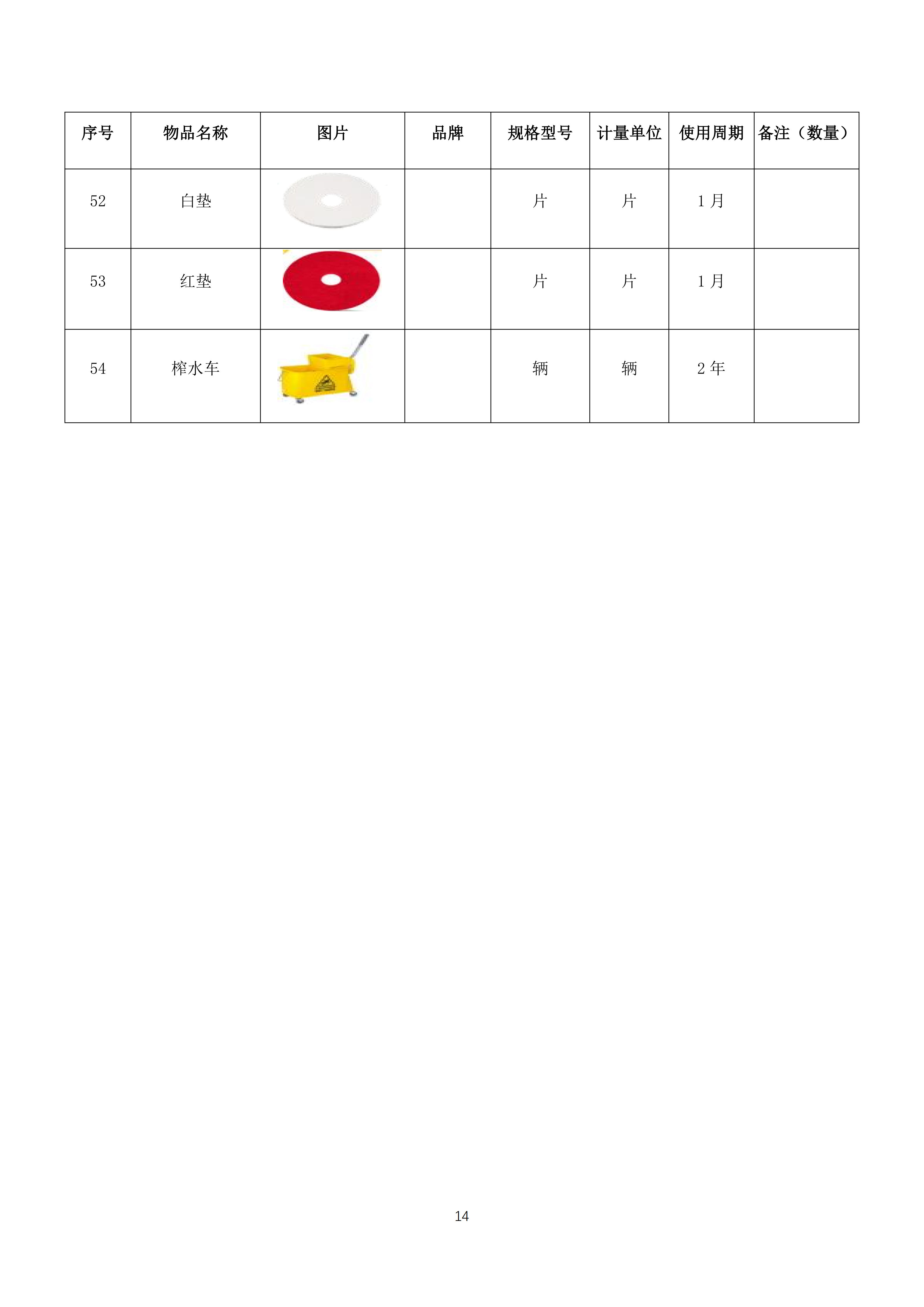 | 序号 | 物品名称 | 图片 | 品牌 | 规格型号 | 计量单位 | 使用周期 | 备注（数量） |
|---|---|---|---|---|---|---|---|
| 52 | 白垫 |  |  | 片 | 片 | 1月 |  |
| 53 | 红垫 |  |  | 片 | 片 | 1月 |  |
| 54 | 榨水车 |  |  | 辆 | 辆 | 2年 |  |

14